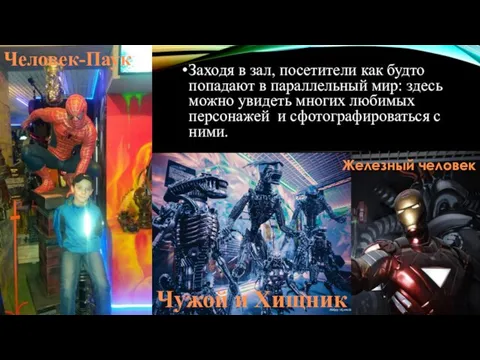 Человек-Паук

•Заходя в зал, посетители как будто попадают в параллельный мир: здесь можно увидеть многих любимых персонажей и сфотографироваться с ними.

Железный человек

Чужой и Хищник